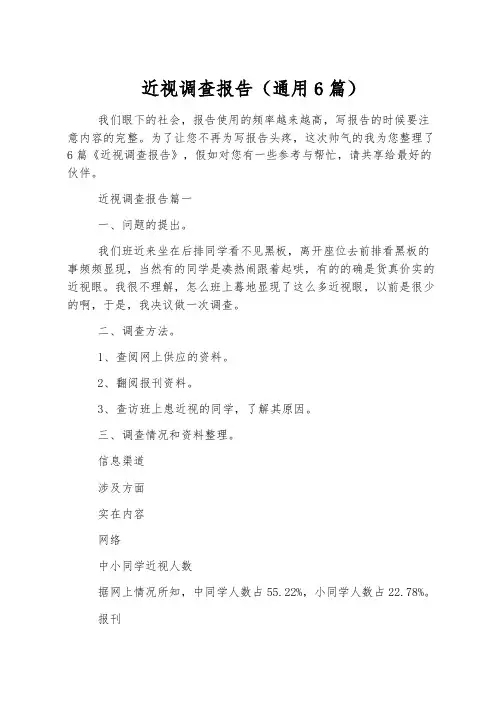 近视调查报告（通用6篇）

我们眼下的社会，报告使用的频率越来越高，写报告的时候要注意内容的完整。为了让您不再为写报告头疼，这次帅气的我为您整理了6篇《近视调查报告》，假如对您有一些参考与帮忙，请共享给最好的伙伴。

近视调查报告篇一

一、问题的提出。

我们班近来坐在后排同学看不见黑板，离开座位去前排看黑板的事频频显现，当然有的同学是凑热闹跟着起哄，有的的确是货真价实的近视眼。我很不理解，怎么班上蓦地显现了这么多近视眼，以前是很少的啊，于是，我决议做一次调查。

二、调查方法。

1、查阅网上供应的资料。

2、翻阅报刊资料。

3、查访班上患近视的同学，了解其原因。

三、调查情况和资料整理。

信息渠道

涉及方面

实在内容

网络

中小同学近视人数

据网上情况所知，中同学人数占55.22%，小同学人数占22.78%。

报刊